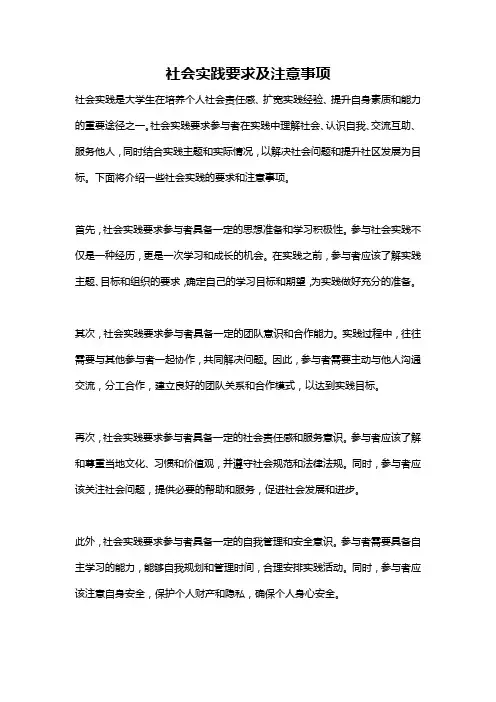 社会实践要求及注意事项

社会实践是大学生在培养个人社会责任感、扩宽实践经验、提升自身素质和能力的重要途径之一。社会实践要求参与者在实践中理解社会、认识自我、交流互助、服务他人，同时结合实践主题和实际情况，以解决社会问题和提升社区发展为目标。下面将介绍一些社会实践的要求和注意事项。

首先，社会实践要求参与者具备一定的思想准备和学习积极性。参与社会实践不仅是一种经历，更是一次学习和成长的机会。在实践之前，参与者应该了解实践主题、目标和组织的要求，确定自己的学习目标和期望，为实践做好充分的准备。

其次，社会实践要求参与者具备一定的团队意识和合作能力。实践过程中，往往需要与其他参与者一起协作，共同解决问题。因此，参与者需要主动与他人沟通交流，分工合作，建立良好的团队关系和合作模式，以达到实践目标。

再次，社会实践要求参与者具备一定的社会责任感和服务意识。参与者应该了解和尊重当地文化、习惯和价值观，并遵守社会规范和法律法规。同时，参与者应该关注社会问题，提供必要的帮助和服务，促进社会发展和进步。

此外，社会实践要求参与者具备一定的自我管理和安全意识。参与者需要具备自主学习的能力，能够自我规划和管理时间，合理安排实践活动。同时，参与者应该注意自身安全，保护个人财产和隐私，确保个人身心安全。